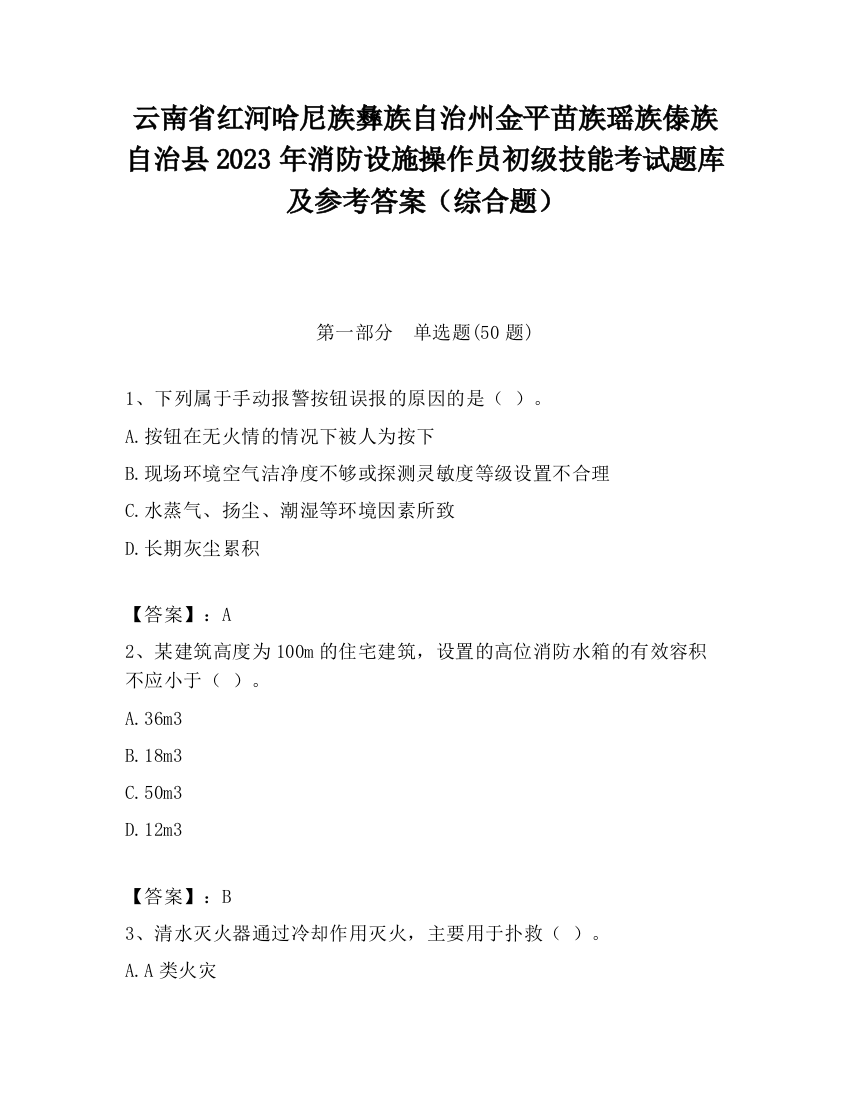 云南省红河哈尼族彝族自治州金平苗族瑶族傣族自治县2023年消防设施操作员初级技能考试题库及参考答案（综合题）

第一部分　单选题(50题)

1、下列属于手动报警按钮误报的原因的是（ ）。

A.按钮在无火情的情况下被人为按下

B.现场环境空气洁净度不够或探测灵敏度等级设置不合理

C.水蒸气、扬尘、潮湿等环境因素所致

D.长期灰尘累积

【答案】：A

2、某建筑高度为100m的住宅建筑，设置的高位消防水箱的有效容积不应小于（ ）。

A.36m3

B.18m3

C.50m3

D.12m3

【答案】：B

3、清水灭火器通过冷却作用灭火，主要用于扑救（ ）。

A.A类火灾